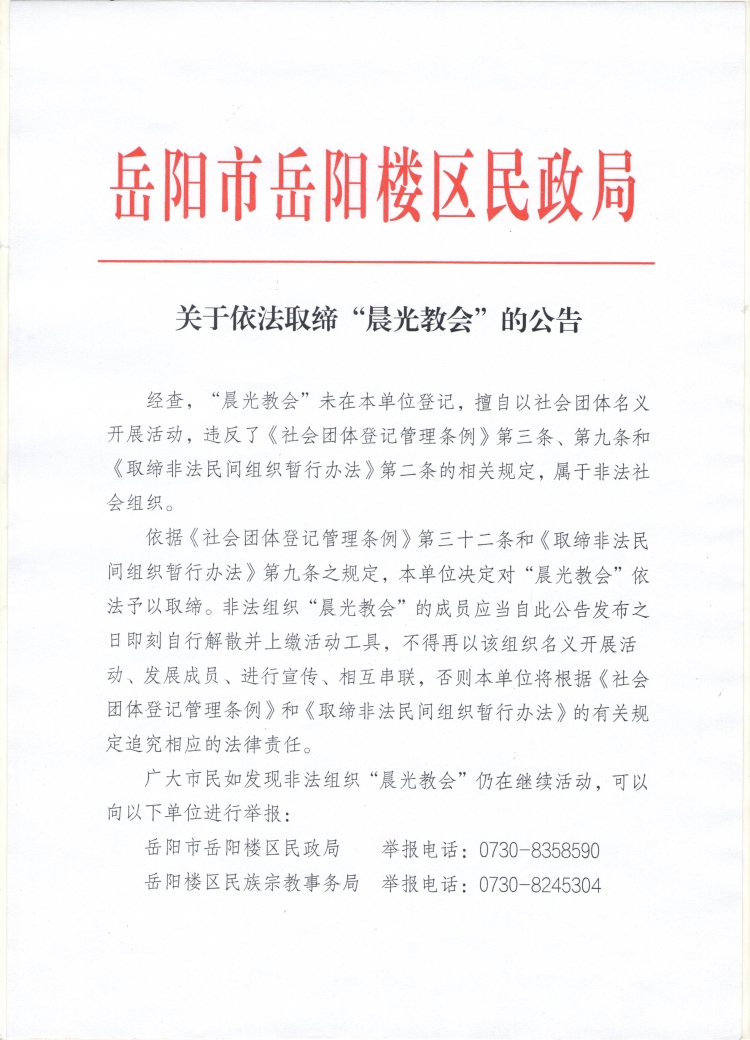 岳阳市岳阳楼区民政局

关于依法取缔“晨光教会”的公告

经查，“晨光教会”未在本单位登记，擅自以社会团体名义开展活动，违反了《社会团体登记管理条例》第三条、第九条和《取缔非法民间组织暂行办法》第二条的相关规定，属于非法社会组织。

依据《社会团体登记管理条例》第三十二条和《取缔非法民间组织暂行办法》第九条之规定，本单位决定对“晨光教会”依法予以取缔。非法组织“晨光教会”的成员应当自此公告发布之日即刻自行解散并上缴活动工具，不得再以该组织名义开展活动、发展成员、进行宣传、相互串联，否则本单位将根据《社会团体登记管理条例》和《取缔非法民间组织暂行办法》的有关规定追究相应的法律责任。

广大市民如发现非法组织“晨光教会”仍在继续活动，可以向以下单位进行举报：

岳阳市岳阳楼区民政局　举报电话：0730-8358590

岳阳楼区民族宗教事务局　举报电话：0730-8245304